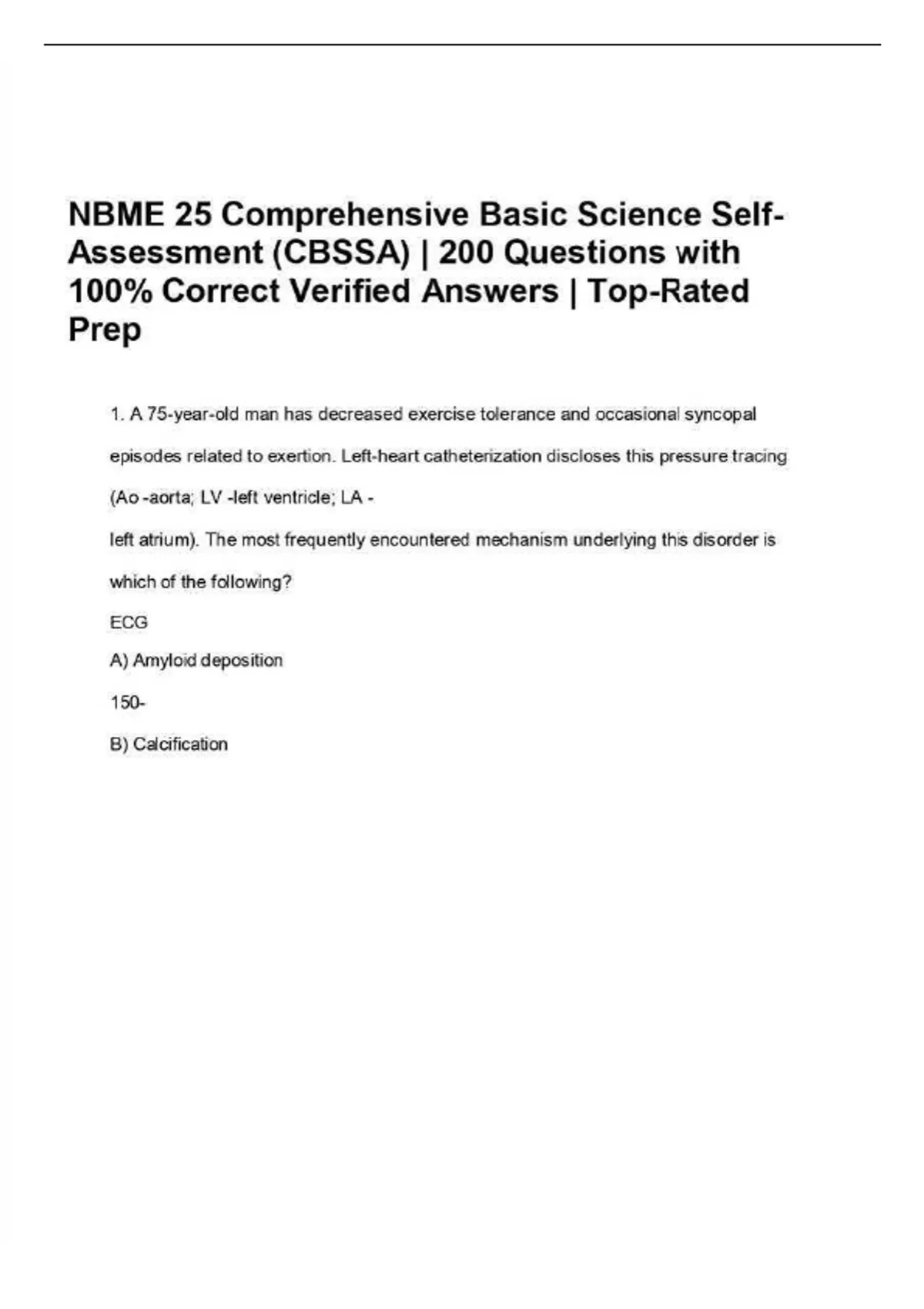 NBME 25 Comprehensive Basic Science Self-Assessment (CBSSA) | 200 Questions with 100% Correct Verified Answers | Top-Rated Prep

1. A 75-year-old man has decreased exercise tolerance and occasional syncopal episodes related to exertion. Left-heart catheterization discloses this pressure tracing (Ao -aorta; LV -left ventricle; LA -

left atrium). The most frequently encountered mechanism underlying this disorder is which of the following?

ECG

A) Amyloid deposition

150-

B) Calcification